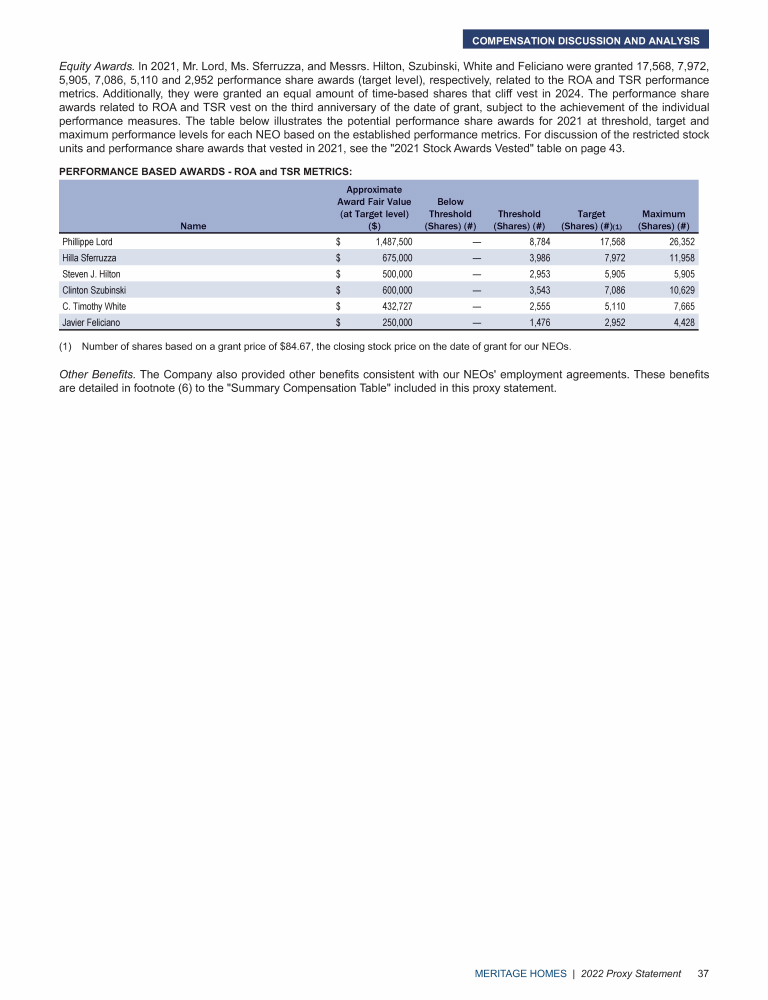 COMPENSATION DISCUSSION AND ANALYSIS

Equity Awards. In 2021, Mr. Lord, Ms. Sferruzza, and Messrs. Hilton, Szubinski, White and Feliciano were granted 17,568, 7,972, 5,905, 7,086, 5,110 and 2,952 performance share awards (target level), respectively, related to the ROA and TSR performance metrics. Additionally, they were granted an equal amount of time-based shares that cliff vest in 2024. The performance share awards related to ROA and TSR vest on the third anniversary of the date of grant, subject to the achievement of the individual performance measures. The table below illustrates the potential performance share awards for 2021 at threshold, target and maximum performance levels for each NEO based on the established performance metrics. For discussion of the restricted stock units and performance share awards that vested in 2021, see the "2021 Stock Awards Vested" table on page 43.

PERFORMANCE BASED AWARDS - ROA and TSR METRICS:

| Name | Approximate Award Fair Value (at Target level) ($) | Below Threshold (Shares) (#) | Threshold (Shares) (#) | Target (Shares) (#)(1) | Maximum (Shares) (#) |
|---|---|---|---|---|---|
| Phillippe Lord | $ 1,487,500 | — | 8,784 | 17,568 | 26,352 |
| Hilla Sferruzza | $ 675,000 | — | 3,986 | 7,972 | 11,958 |
| Steven J. Hilton | $ 500,000 | — | 2,953 | 5,905 | 5,905 |
| Clinton Szubinski | $ 600,000 | — | 3,543 | 7,086 | 10,629 |
| C. Timothy White | $ 432,727 | — | 2,555 | 5,110 | 7,665 |
| Javier Feliciano | $ 250,000 | — | 1,476 | 2,952 | 4,428 |

(1) Number of shares based on a grant price of $84.67, the closing stock price on the date of grant for our NEOs.

Other Benefits. The Company also provided other benefits consistent with our NEOs' employment agreements. These benefits are detailed in footnote (6) to the "Summary Compensation Table" included in this proxy statement.

MERITAGE HOMES | 2022 Proxy Statement 37